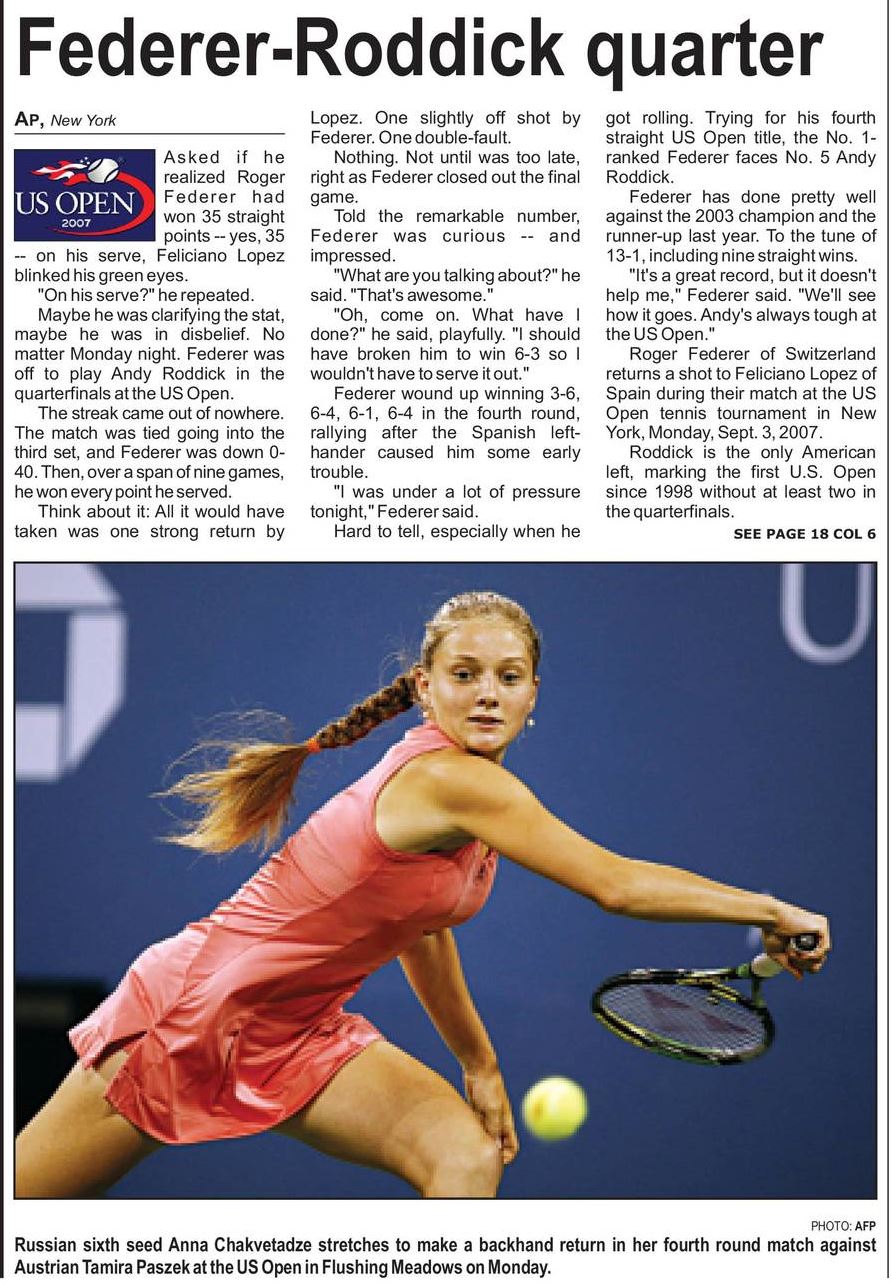 Federer-Roddick quarter

AP, New York

US OPEN 2007

Asked if he realized Roger Federer had won 35 straight points -- yes, 35 -- on his serve, Feliciano Lopez blinked his green eyes.

"On his serve?" he repeated.

Maybe he was clarifying the stat, maybe he was in disbelief. No matter Monday night. Federer was off to play Andy Roddick in the quarterfinals at the US Open.

The streak came out of nowhere. The match was tied going into the third set, and Federer was down 0-40. Then, over a span of nine games, he won every point he served.

Think about it: All it would have taken was one strong return by Lopez. One slightly off shot by Federer. One double-fault.

Nothing. Not until was too late, right as Federer closed out the final game.

Told the remarkable number, Federer was curious -- and impressed.

"What are you talking about?" he said. "That's awesome."

"Oh, come on. What have I done?" he said, playfully. "I should have broken him to win 6-3 so I wouldn't have to serve it out."

Federer wound up winning 3-6, 6-4, 6-1, 6-4 in the fourth round, rallying after the Spanish left-hander caused him some early trouble.

"I was under a lot of pressure tonight," Federer said.

Hard to tell, especially when he got rolling. Trying for his fourth straight US Open title, the No. 1-ranked Federer faces No. 5 Andy Roddick.

Federer has done pretty well against the 2003 champion and the runner-up last year. To the tune of 13-1, including nine straight wins.

"It's a great record, but it doesn't help me," Federer said. "We'll see how it goes. Andy's always tough at the US Open."

Roger Federer of Switzerland returns a shot to Feliciano Lopez of Spain during their match at the US Open tennis tournament in New York, Monday, Sept. 3, 2007.

Roddick is the only American left, marking the first U.S. Open since 1998 without at least two in the quarterfinals.

SEE PAGE 18 COL 6

PHOTO: AFP

Russian sixth seed Anna Chakvetadze stretches to make a backhand return in her fourth round match against Austrian Tamira Paszek at the US Open in Flushing Meadows on Monday.